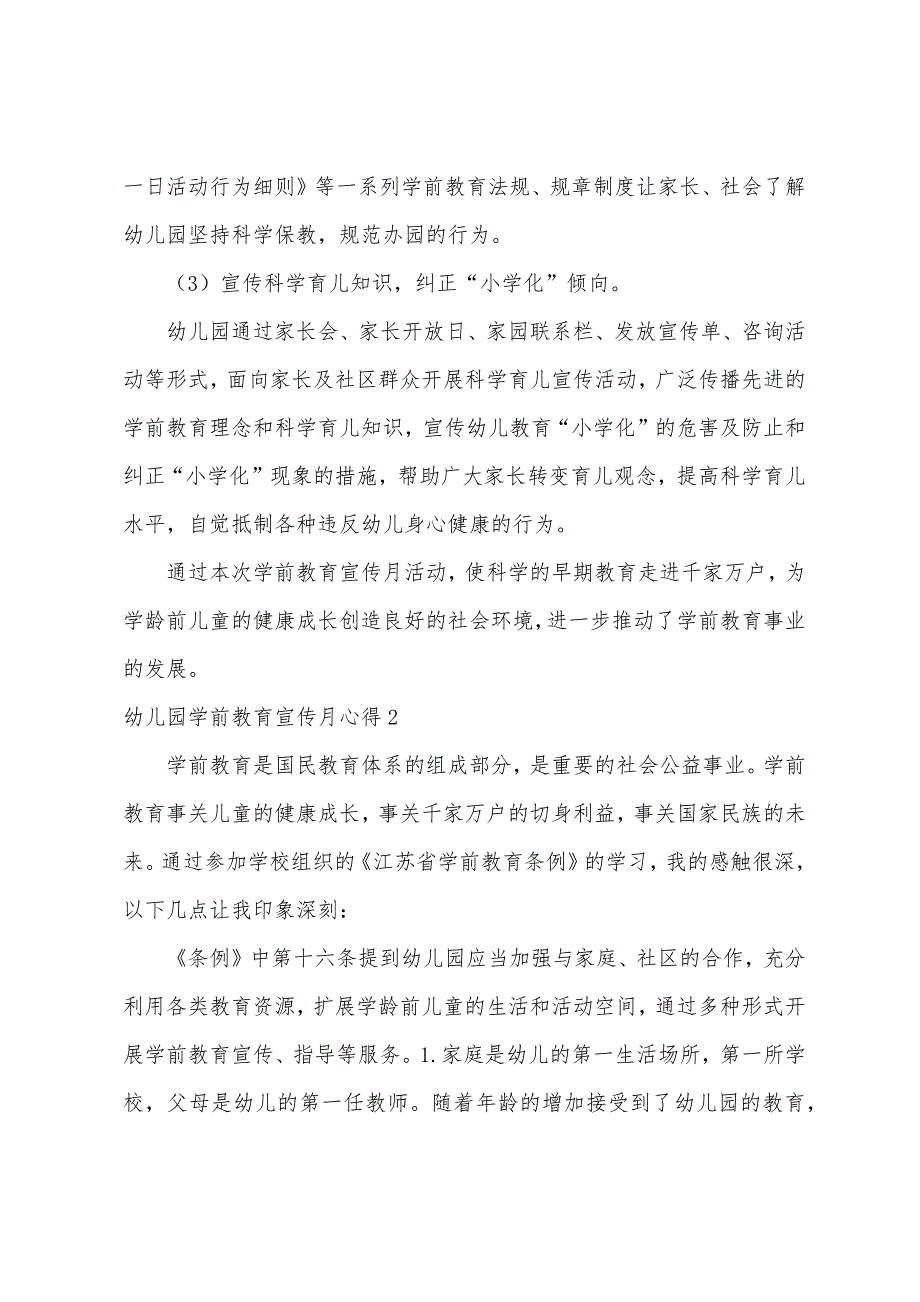 一日活动行为细则》等一系列学前教育法规、规章制度让家长、社会了解幼儿园坚持科学保教，规范办园的行为。

（3）宣传科学育儿知识，纠正“小学化”倾向。

幼儿园通过家长会、家长开放日、家园联系栏、发放宣传单、咨询活动等形式，面向家长及社区群众开展科学育儿宣传活动，广泛传播先进的学前教育理念和科学育儿知识，宣传幼儿教育“小学化”的危害及防止和纠正“小学化”现象的措施，帮助广大家长转变育儿观念，提高科学育儿水平，自觉抵制各种违反幼儿身心健康的行为。

通过本次学前教育宣传月活动，使科学的早期教育走进千家万户，为学龄前儿童的健康成长创造良好的社会环境，进一步推动了学前教育事业的发展。

幼儿园学前教育宣传月心得2

学前教育是国民教育体系的组成部分，是重要的社会公益事业。学前教育事关儿童的健康成长，事关千家万户的切身利益，事关国家民族的未来。通过参加学校组织的《江苏省学前教育条例》的学习，我的感触很深，以下几点让我印象深刻：

《条例》中第十六条提到幼儿园应当加强与家庭、社区的合作，充分利用各类教育资源，扩展学龄前儿童的生活和活动空间，通过多种形式开展学前教育宣传、指导等服务。1.家庭是幼儿的第一生活场所，第一所学校，父母是幼儿的第一任教师。随着年龄的增加接受到了幼儿园的教育，